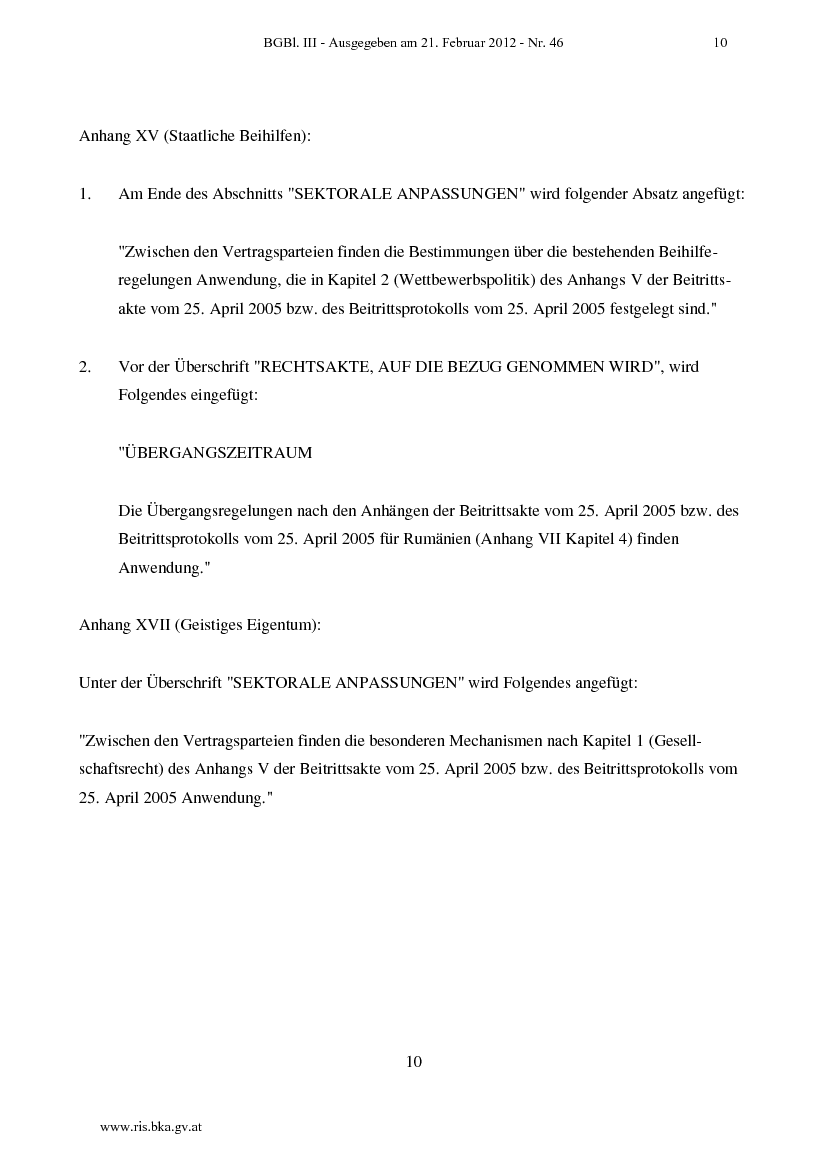 BGBl. III - Ausgegeben am 21. Februar 2012 - Nr. 46 10

Anhang XV (Staatliche Beihilfen):

1. Am Ende des Abschnitts "SEKTORALE ANPASSUNGEN" wird folgender Absatz angefügt:

"Zwischen den Vertragsparteien finden die Bestimmungen über die bestehenden Beihilferegelungen Anwendung, die in Kapitel 2 (Wettbewerbspolitik) des Anhangs V der Beitrittsakte vom 25. April 2005 bzw. des Beitrittsprotokolls vom 25. April 2005 festgelegt sind."

2. Vor der Überschrift "RECHTSAKTE, AUF DIE BEZUG GENOMMEN WIRD", wird Folgendes eingefügt:

"ÜBERGANGSZEITRAUM

Die Übergangsregelungen nach den Anhängen der Beitrittsakte vom 25. April 2005 bzw. des Beitrittsprotokolls vom 25. April 2005 für Rumänien (Anhang VII Kapitel 4) finden Anwendung."

Anhang XVII (Geistiges Eigentum):

Unter der Überschrift "SEKTORALE ANPASSUNGEN" wird Folgendes angefügt:

"Zwischen den Vertragsparteien finden die besonderen Mechanismen nach Kapitel 1 (Gesellschaftsrecht) des Anhangs V der Beitrittsakte vom 25. April 2005 bzw. des Beitrittsprotokolls vom 25. April 2005 Anwendung."

10

www.ris.bka.gv.at